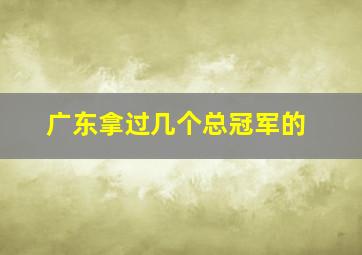 广东拿过几个总冠军的